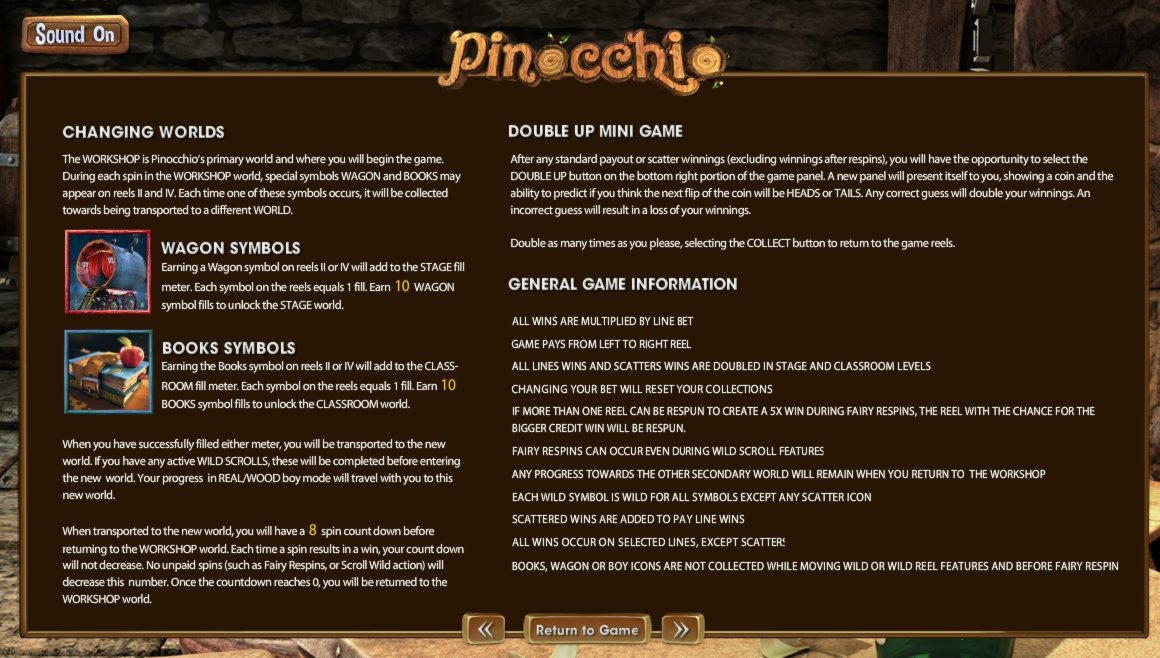 Sound On

Pinocchio

CHANGING WORLDS

The WORKSHOP is Pinocchio's primary world and where you will begin the game. During each spin in the WORKSHOP world, special symbols WAGON and BOOKS may appear on reels II and IV. Each time one of these symbols occurs, it will be collected towards being transported to a different WORLD.

WAGON SYMBOLS

Earning a Wagon symbol on reels II or IV will add to the STAGE fill meter. Each symbol on the reels equals 1 fill. Earn 10 WAGON symbol fills to unlock the STAGE world.

BOOKS SYMBOLS

Earning the Books symbol on reels II or IV will add to the CLASSROOM fill meter. Each symbol on the reels equals 1 fill. Earn 10 BOOKS symbol fills to unlock the CLASSROOM world.

When you have successfully filled either meter, you will be transported to the new world. If you have any active WILD SCROLLS, these will be completed before entering the new world. Your progress in REAL/WOOD boy mode will travel with you to this new world.

When transported to the new world, you will have a 8 spin count down before returning to the WORKSHOP world. Each time a spin results in a win, your count down will not decrease. No unpaid spins (such as Fairy Respins, or Scroll Wild action) will decrease this number. Once the countdown reaches 0, you will be returned to the WORKSHOP world.

DOUBLE UP MINI GAME

After any standard payout or scatter winnings (excluding winnings after respins), you will have the opportunity to select the DOUBLE UP button on the bottom right portion of the game panel. A new panel will present itself to you, showing a coin and the ability to predict if you think the next flip of the coin will be HEADS or TAILS. Any correct guess will double your winnings. An incorrect guess will result in a loss of your winnings.

Double as many times as you please, selecting the COLLECT button to return to the game reels.

GENERAL GAME INFORMATION

ALL WINS ARE MULTIPLIED BY LINE BET

GAME PAYS FROM LEFT TO RIGHT REEL

ALL LINES WINS AND SCATTERS WINS ARE DOUBLED IN STAGE AND CLASSROOM LEVELS

CHANGING YOUR BET WILL RESET YOUR COLLECTIONS

IF MORE THAN ONE REEL CAN BE RESPUN TO CREATE A 5X WIN DURING FAIRY RESPINS, THE REEL WITH THE CHANCE FOR THE BIGGER CREDIT WIN WILL BE RESPUN.

FAIRY RESPINS CAN OCCUR EVEN DURING WILD SCROLL FEATURES

ANY PROGRESS TOWARDS THE OTHER SECONDARY WORLD WILL REMAIN WHEN YOU RETURN TO THE WORKSHOP

EACH WILD SYMBOL IS WILD FOR ALL SYMBOLS EXCEPT ANY SCATTER ICON

SCATTERED WINS ARE ADDED TO PAY LINE WINS

ALL WINS OCCUR ON SELECTED LINES, EXCEPT SCATTERS

BOOKS, WAGON OR BOY ICONS ARE NOT COLLECTED WHILE MOVING WILD OR WILD REEL FEATURES AND BEFORE FAIRY RESPIN

«
Return to Game
»